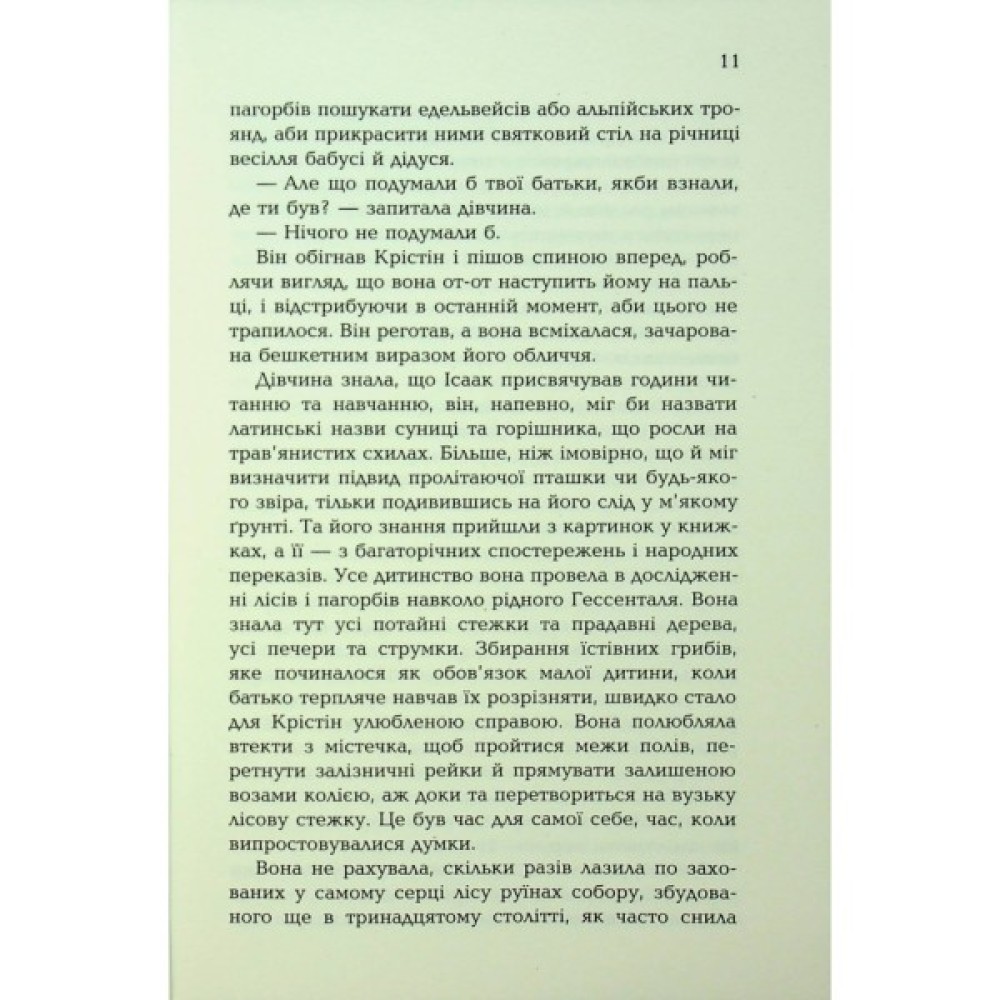 11

пагорбів пошукати едельвейсів або альпійських троянд, аби прикрасити ними святковий стіл на річниці весілля бабусі й дідуся.

— Але що подумали б твої батьки, якби взнали, де ти був? — запитала дівчина.

— Нічого не подумали б.

Він обігнав Крістін і пішов спиною вперед, роблячи вигляд, що вона от-от наступить йому на пальці, і відстрибуючи в останній момент, аби цього не трапилося. Він реготав, а вона всміхалася, зачарована бешкетним виразом його обличчя.

Дівчина знала, що Ісаак присвячував години читанню та навчанню, він, напевно, міг би назвати латинські назви суниці та горішника, що росли на трав'янистих схилах. Більше, ніж імовірно, що й міг визначити підвид пролітаючої пташки чи будь-якого звіра, тільки подивившись на його слід у м'якому ґрунті. Та його знання прийшли з картинок у книжках, а її — з багаторічних спостережень і народних переказів. Усе дитинство вона провела в дослідженні лісів і пагорбів навколо рідного Гессенталя. Вона знала тут усі потайні стежки та прадавні дерева, усі печери та струмки. Збирання їстівних грибів, яке починалося як обов'язок малої дитини, коли батько терпляче навчав їх розрізняти, швидко стало для Крістін улюбленою справою. Вона полюбляла втекти з містечка, щоб пройтися межи полів, перетнути залізничні рейки й прямувати залишеною возами колією, аж доки та перетвориться на вузьку лісову стежку. Це був час для самої себе, час, коли випростовувалися думки.

Вона не рахувала, скільки разів лазила по захованих у самому серці лісу руїнах собору, збудованого ще в тринадцятому столітті, як часто снила